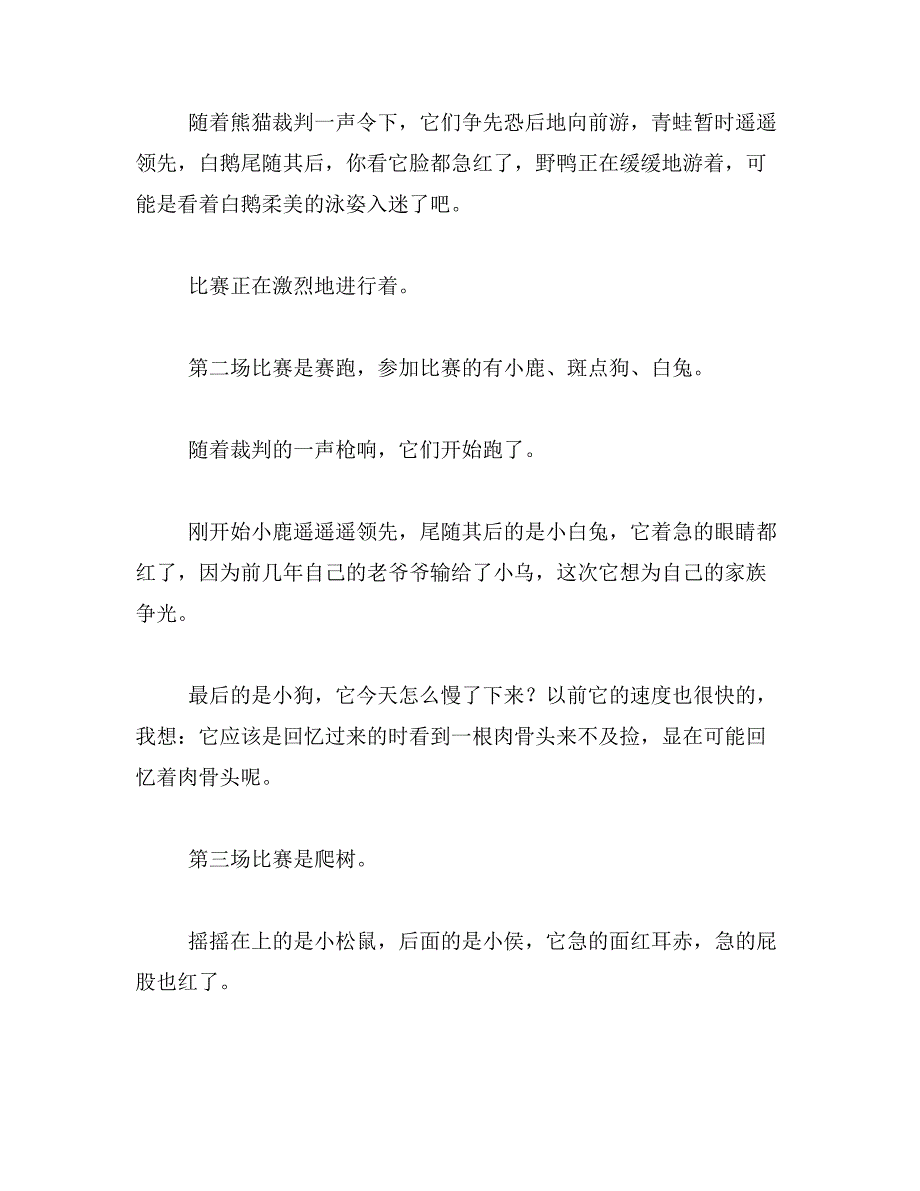 随着熊猫裁判一声令下，它们争先恐后地向前游，青蛙暂时遥遥领先，白鹅尾随其后，你看它脸都急红了，野鸭正在缓缓地游着，可能是看着白鹅柔美的泳姿入迷了吧。

比赛正在激烈地进行着。

第二场比赛是赛跑，参加比赛的有小鹿、斑点狗、白兔。

随着裁判的一声枪响，它们开始跑了。

刚开始小鹿遥遥领先，尾随其后的是小白兔，它着急的眼睛都红了，因为前几年自己的老爷爷输给了小乌，这次它想为自己的家族争光。

最后的是小狗，它今天怎么慢了下来？以前它的速度也很快的，我想：它应该是回忆过来的时看到一根肉骨头来不及捡，显在可能回忆着肉骨头呢。

第三场比赛是爬树。

摇摇在上的是小松鼠，后面的是小侯，它急的面红耳赤，急的屁股也红了。